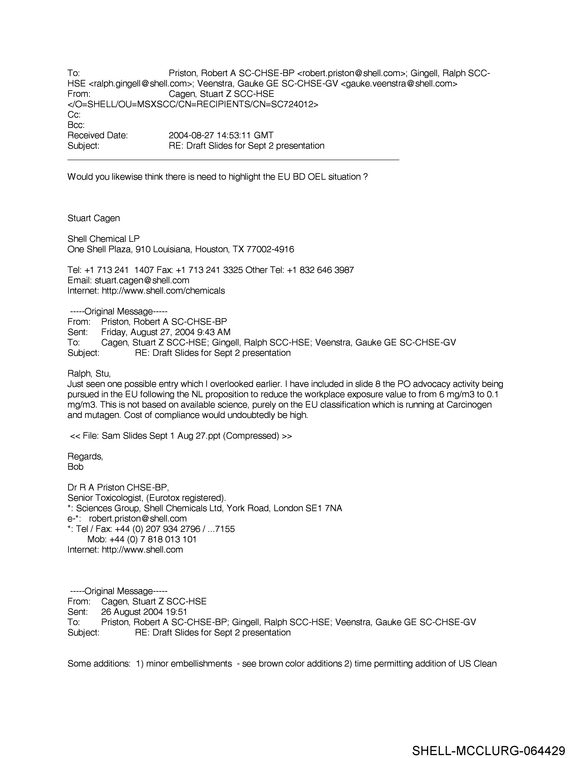 To: Priston, Robert A SC-CHSE-BP <robert.priston@shell.com>; Gingell, Ralph SCC-HSE <ralph.gingell@shell.com>; Veenstra, Gauke GE SC-CHSE-GV <gauke.veenstra@shell.com>
From: Cagen, Stuart Z SCC-HSE
</O=SHELL/OU=MSXSCC/CN=RECIPIENTS/CN=SC724012>
Cc:
Bcc:
Received Date: 2004-08-27 14:53:11 GMT
Subject: RE: Draft Slides for Sept 2 presentation

Would you likewise think there is need to highlight the EU BD OEL situation ?

Stuart Cagen

Shell Chemical LP
One Shell Plaza, 910 Louisiana, Houston, TX 77002-4916

Tel: +1 713 241 1407 Fax: +1 713 241 3325 Other Tel: +1 832 646 3987
Email: stuart.cagen@shell.com
Internet: http://www.shell.com/chemicals

-----Original Message-----
From: Priston, Robert A SC-CHSE-BP
Sent: Friday, August 27, 2004 9:43 AM
To: Cagen, Stuart Z SCC-HSE; Gingell, Ralph SCC-HSE; Veenstra, Gauke GE SC-CHSE-GV
Subject: RE: Draft Slides for Sept 2 presentation

Ralph, Stu,
Just seen one possible entry which I overlooked earlier. I have included in slide 8 the PO advocacy activity being pursued in the EU following the NL proposition to reduce the workplace exposure value to from 6 mg/m3 to 0.1 mg/m3. This is not based on available science, purely on the EU classification which is running at Carcinogen and mutagen. Cost of compliance would undoubtedly be high.

<< File: Sam Slides Sept 1 Aug 27.ppt (Compressed) >>

Regards,
Bob

Dr R A Priston CHSE-BP,
Senior Toxicologist, (Eurotox registered).
*: Sciences Group, Shell Chemicals Ltd, York Road, London SE1 7NA
e-*: robert.priston@shell.com
*: Tel / Fax: +44 (0) 207 934 2796 / ...7155
Mob: +44 (0) 7 818 013 101
Internet: http://www.shell.com

-----Original Message-----
From: Cagen, Stuart Z SCC-HSE
Sent: 26 August 2004 19:51
To: Priston, Robert A SC-CHSE-BP; Gingell, Ralph SCC-HSE; Veenstra, Gauke GE SC-CHSE-GV
Subject: RE: Draft Slides for Sept 2 presentation

Some additions: 1) minor embellishments - see brown color additions 2) time permitting addition of US Clean

SHELL-MCCLURG-064429